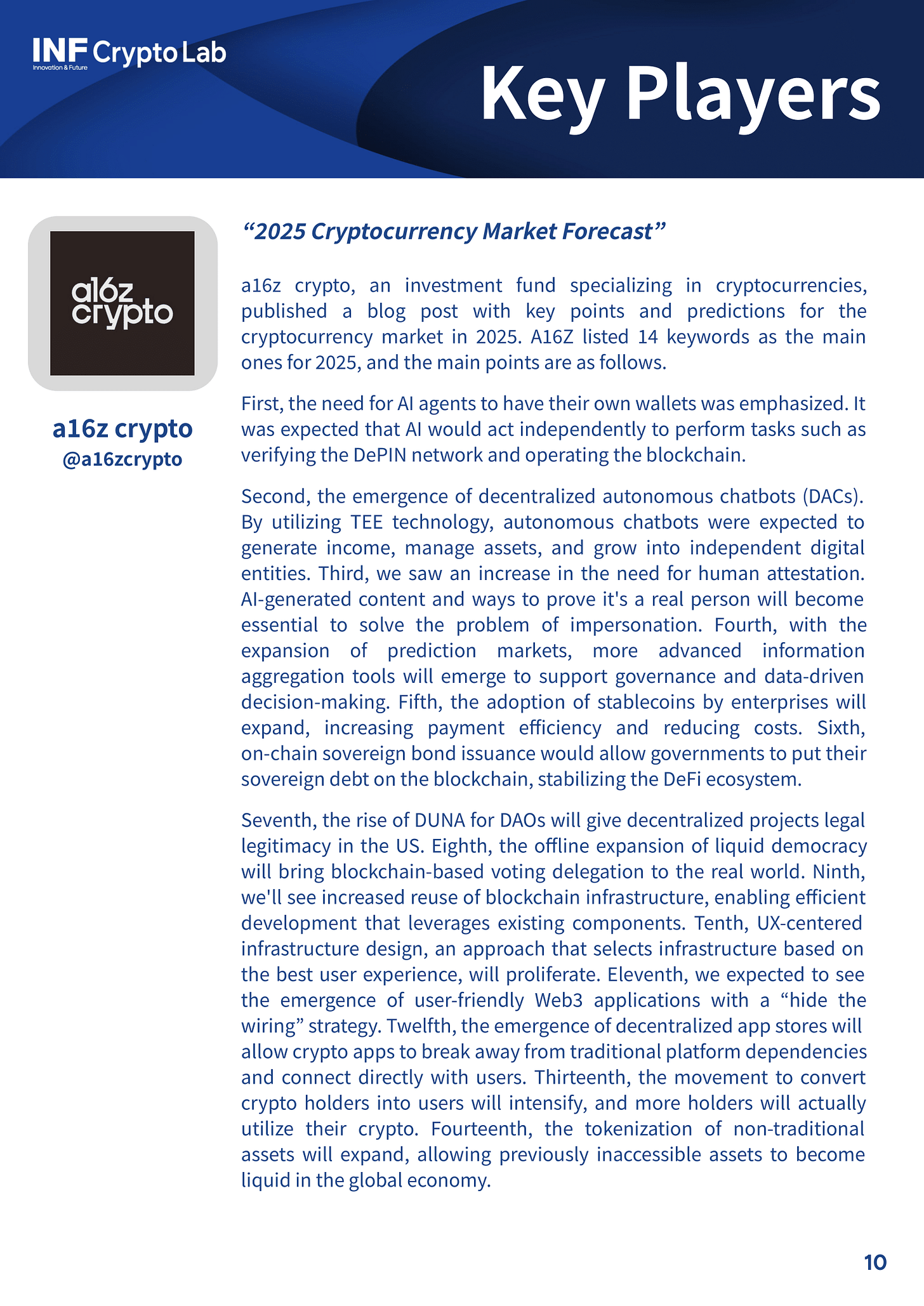 INF Crypto Lab
Innovation & Future

Key Players

a16z crypto

a16z crypto
@a16zcrypto

“2025 Cryptocurrency Market Forecast”

a16z crypto, an investment fund specializing in cryptocurrencies, published a blog post with key points and predictions for the cryptocurrency market in 2025. A16Z listed 14 keywords as the main ones for 2025, and the main points are as follows.

First, the need for AI agents to have their own wallets was emphasized. It was expected that AI would act independently to perform tasks such as verifying the DePIN network and operating the blockchain.

Second, the emergence of decentralized autonomous chatbots (DACs). By utilizing TEE technology, autonomous chatbots were expected to generate income, manage assets, and grow into independent digital entities. Third, we saw an increase in the need for human attestation. AI-generated content and ways to prove it's a real person will become essential to solve the problem of impersonation. Fourth, with the expansion of prediction markets, more advanced information aggregation tools will emerge to support governance and data-driven decision-making. Fifth, the adoption of stablecoins by enterprises will expand, increasing payment efficiency and reducing costs. Sixth, on-chain sovereign bond issuance would allow governments to put their sovereign debt on the blockchain, stabilizing the DeFi ecosystem.

Seventh, the rise of DUNA for DAOs will give decentralized projects legal legitimacy in the US. Eighth, the offline expansion of liquid democracy will bring blockchain-based voting delegation to the real world. Ninth, we'll see increased reuse of blockchain infrastructure, enabling efficient development that leverages existing components. Tenth, UX-centered infrastructure design, an approach that selects infrastructure based on the best user experience, will proliferate. Eleventh, we expected to see the emergence of user-friendly Web3 applications with a “hide the wiring” strategy. Twelfth, the emergence of decentralized app stores will allow crypto apps to break away from traditional platform dependencies and connect directly with users. Thirteenth, the movement to convert crypto holders into users will intensify, and more holders will actually utilize their crypto. Fourteenth, the tokenization of non-traditional assets will expand, allowing previously inaccessible assets to become liquid in the global economy.

10